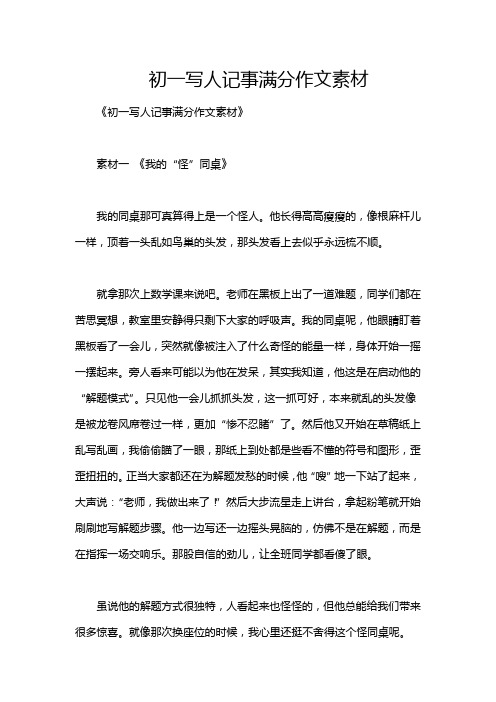 初一写人记事满分作文素材

《初一写人记事满分作文素材》

素材一 《我的“怪”同桌》

我的同桌那可真算得上是一个怪人。他长得高高瘦瘦的，像根麻杆儿一样，顶着一头乱如鸟巢的头发，那头发看上去似乎永远梳不顺。

就拿那次上数学课来说吧。老师在黑板上出了一道难题，同学们都在苦思冥想，教室里安静得只剩下大家的呼吸声。我的同桌呢，他眼睛盯着黑板看了一会儿，突然就像被注入了什么奇怪的能量一样，身体开始一摇一摆起来。旁人看来可能以为他在发呆，其实我知道，他这是在启动他的“解题模式”。只见他一会儿抓抓头发，这一抓可好，本来就乱的头发像是被龙卷风席卷过一样，更加“惨不忍睹”了。然后他又开始在草稿纸上乱写乱画，我偷偷瞄了一眼，那纸上到处都是些看不懂的符号和图形，歪歪扭扭的。正当大家都还在为解题发愁的时候，他“嗖”地一下站了起来，大声说：“老师，我做出来了！”然后大步流星走上讲台，拿起粉笔就开始刷刷地写解题步骤。他一边写还一边摇头晃脑的，仿佛不是在解题，而是在指挥一场交响乐。那股自信的劲儿，让全班同学都看傻了眼。

虽说他的解题方式很独特，人看起来也怪怪的，但他总能给我们带来很多惊喜。就像那次换座位的时候，我心里还挺不舍得这个怪同桌呢。